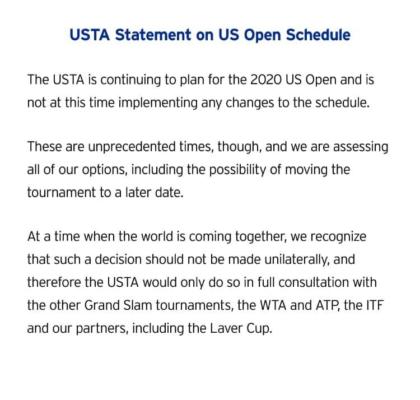 USTA Statement on US Open Schedule

The USTA is continuing to plan for the 2020 US Open and is not at this time implementing any changes to the schedule.

These are unprecedented times, though, and we are assessing all of our options, including the possibility of moving the tournament to a later date.

At a time when the world is coming together, we recognize that such a decision should not be made unilaterally, and therefore the USTA would only do so in full consultation with the other Grand Slam tournaments, the WTA and ATP, the ITF and our partners, including the Laver Cup.